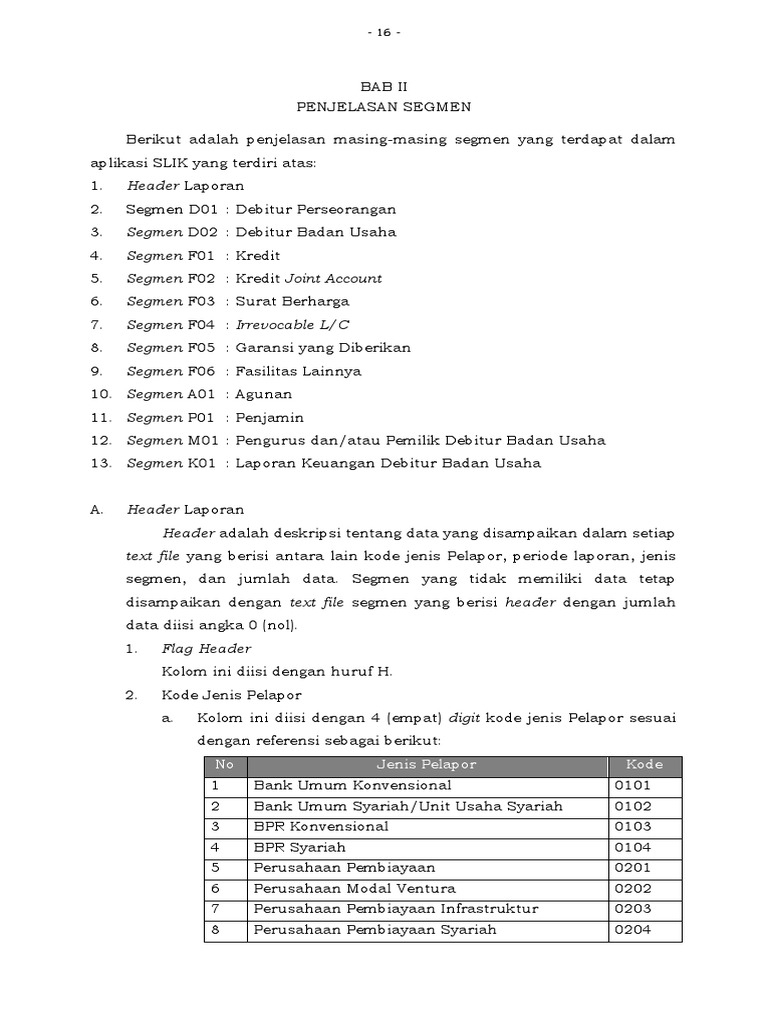 - 16 -

BAB II
PENJELASAN SEGMEN

Berikut adalah penjelasan masing-masing segmen yang terdapat dalam aplikasi SLIK yang terdiri atas:

1. Header Laporan
2. Segmen D01 : Debitur Perseorangan
3. Segmen D02 : Debitur Badan Usaha
4. Segmen F01 : Kredit
5. Segmen F02 : Kredit Joint Account
6. Segmen F03 : Surat Berharga
7. Segmen F04 : Irrevocable L/C
8. Segmen F05 : Garansi yang Diberikan
9. Segmen F06 : Fasilitas Lainnya
10. Segmen A01 : Agunan
11. Segmen P01 : Penjamin
12. Segmen M01 : Pengurus dan/atau Pemilik Debitur Badan Usaha
13. Segmen K01 : Laporan Keuangan Debitur Badan Usaha

A. Header Laporan

Header adalah deskripsi tentang data yang disampaikan dalam setiap text file yang berisi antara lain kode jenis Pelapor, periode laporan, jenis segmen, dan jumlah data. Segmen yang tidak memiliki data tetap disampaikan dengan text file segmen yang berisi header dengan jumlah data diisi angka 0 (nol).

1. Flag Header
Kolom ini diisi dengan huruf H.

2. Kode Jenis Pelapor
a. Kolom ini diisi dengan 4 (empat) digit kode jenis Pelapor sesuai dengan referensi sebagai berikut:

| No | Jenis Pelapor | Kode |
|---|---|---|
| 1 | Bank Umum Konvensional | 0101 |
| 2 | Bank Umum Syariah/Unit Usaha Syariah | 0102 |
| 3 | BPR Konvensional | 0103 |
| 4 | BPR Syariah | 0104 |
| 5 | Perusahaan Pembiayaan | 0201 |
| 6 | Perusahaan Modal Ventura | 0202 |
| 7 | Perusahaan Pembiayaan Infrastruktur | 0203 |
| 8 | Perusahaan Pembiayaan Syariah | 0204 |